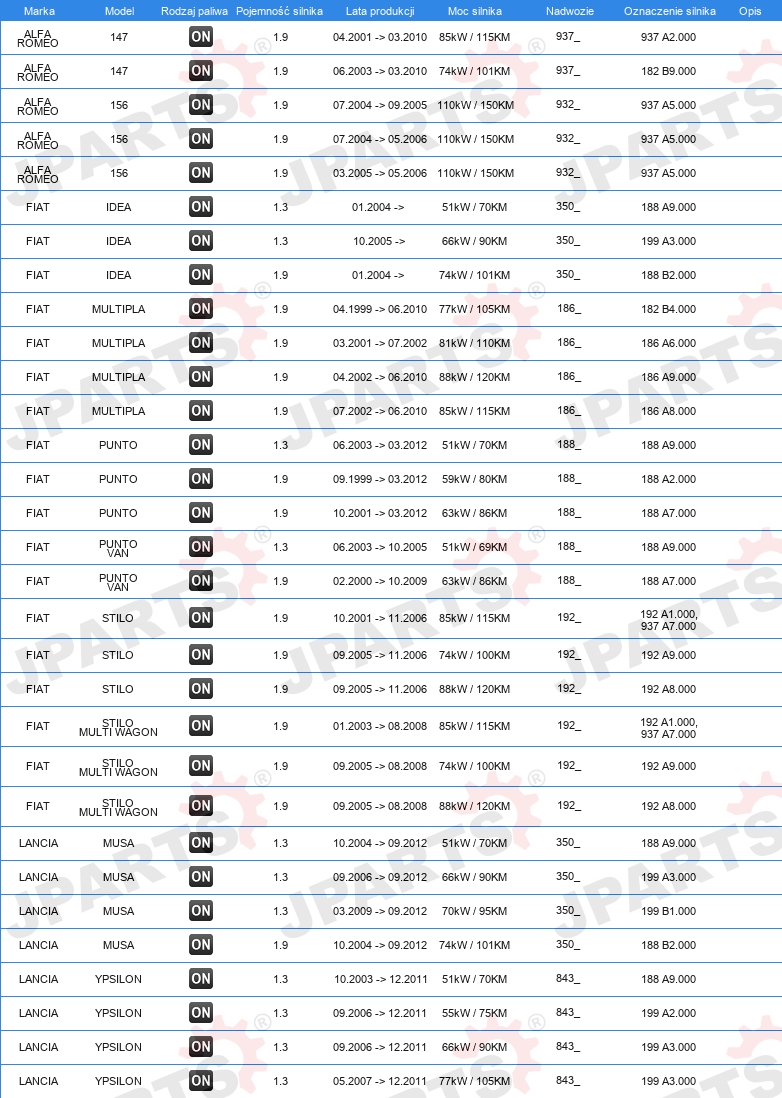 | Marka | Model | Rodzaj paliwa | Pojemność silnika | Lata produkcji | Moc silnika | Nadwozie | Oznaczenie silnika | Opis |
|---|---|---|---|---|---|---|---|---|
| ALFA ROMEO | 147 | ON | 1.9 | 04.2001 -> 03.2010 | 85kW / 115KM | 937_ | 937 A2.000 | |
| ALFA ROMEO | 147 | ON | 1.9 | 06.2003 -> 03.2010 | 74kW / 101KM | 937_ | 182 B9.000 | |
| ALFA ROMEO | 156 | ON | 1.9 | 07.2004 -> 09.2005 | 110kW / 150KM | 932_ | 937 A5.000 | |
| ALFA ROMEO | 156 | ON | 1.9 | 07.2004 -> 05.2006 | 110kW / 150KM | 932_ | 937 A5.000 | |
| ALFA ROMEO | 156 | ON | 1.9 | 03.2005 -> 05.2006 | 110kW / 150KM | 932_ | 937 A5.000 | |
| FIAT | IDEA | ON | 1.3 | 01.2004 -> | 51kW / 70KM | 350_ | 188 A9.000 | |
| FIAT | IDEA | ON | 1.3 | 10.2005 -> | 66kW / 90KM | 350_ | 199 A3.000 | |
| FIAT | IDEA | ON | 1.9 | 01.2004 -> | 74kW / 101KM | 350_ | 188 B2.000 | |
| FIAT | MULTIPLA | ON | 1.9 | 04.1999 -> 06.2010 | 77kW / 105KM | 186_ | 182 B4.000 | |
| FIAT | MULTIPLA | ON | 1.9 | 03.2001 -> 07.2002 | 81kW / 110KM | 186_ | 186 A6.000 | |
| FIAT | MULTIPLA | ON | 1.9 | 04.2002 -> 06.2010 | 88kW / 120KM | 186_ | 186 A9.000 | |
| FIAT | MULTIPLA | ON | 1.9 | 07.2002 -> 06.2010 | 85kW / 115KM | 186_ | 186 A8.000 | |
| FIAT | PUNTO | ON | 1.3 | 06.2003 -> 03.2012 | 51kW / 70KM | 188_ | 188 A9.000 | |
| FIAT | PUNTO | ON | 1.9 | 09.1999 -> 03.2012 | 59kW / 80KM | 188_ | 188 A2.000 | |
| FIAT | PUNTO | ON | 1.9 | 10.2001 -> 03.2012 | 63kW / 86KM | 188_ | 188 A7.000 | |
| FIAT | PUNTO VAN | ON | 1.3 | 06.2003 -> 10.2005 | 51kW / 69KM | 188_ | 188 A9.000 | |
| FIAT | PUNTO VAN | ON | 1.9 | 02.2000 -> 10.2009 | 63kW / 86KM | 188_ | 188 A7.000 | |
| FIAT | STILO | ON | 1.9 | 10.2001 -> 11.2006 | 85kW / 115KM | 192_ | 192 A1.000, 937 A7.000 | |
| FIAT | STILO | ON | 1.9 | 09.2005 -> 11.2006 | 74kW / 100KM | 192_ | 192 A9.000 | |
| FIAT | STILO | ON | 1.9 | 09.2005 -> 11.2006 | 88kW / 120KM | 192_ | 192 A8.000 | |
| FIAT | STILO MULTI WAGON | ON | 1.9 | 01.2003 -> 08.2008 | 85kW / 115KM | 192_ | 192 A1.000, 937 A7.000 | |
| FIAT | STILO MULTI WAGON | ON | 1.9 | 09.2005 -> 08.2008 | 74kW / 100KM | 192_ | 192 A9.000 | |
| FIAT | STILO MULTI WAGON | ON | 1.9 | 09.2005 -> 08.2008 | 88kW / 120KM | 192_ | 192 A8.000 | |
| LANCIA | MUSA | ON | 1.3 | 10.2004 -> 09.2012 | 51kW / 70KM | 350_ | 188 A9.000 | |
| LANCIA | MUSA | ON | 1.3 | 09.2006 -> 09.2012 | 66kW / 90KM | 350_ | 199 A3.000 | |
| LANCIA | MUSA | ON | 1.3 | 03.2009 -> 09.2012 | 70kW / 95KM | 350_ | 199 B1.000 | |
| LANCIA | MUSA | ON | 1.9 | 10.2004 -> 09.2012 | 74kW / 101KM | 350_ | 188 B2.000 | |
| LANCIA | YPSILON | ON | 1.3 | 10.2003 -> 12.2011 | 51kW / 70KM | 843_ | 188 A9.000 | |
| LANCIA | YPSILON | ON | 1.3 | 09.2006 -> 12.2011 | 55kW / 75KM | 843_ | 199 A2.000 | |
| LANCIA | YPSILON | ON | 1.3 | 09.2006 -> 12.2011 | 66kW / 90KM | 843_ | 199 A3.000 | |
| LANCIA | YPSILON | ON | 1.3 | 05.2007 -> 12.2011 | 77kW / 105KM | 843_ | 199 A3.000 | |

JPARTS®